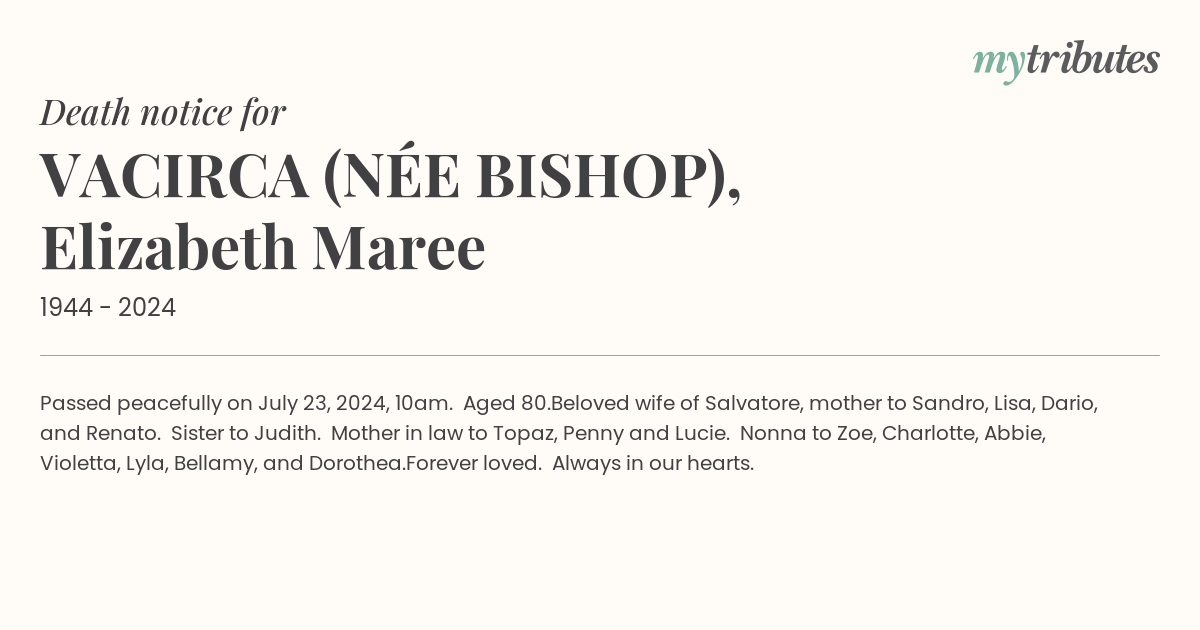 mytributes

Death notice for

VACIRCA (NÉE BISHOP), Elizabeth Maree

1944 - 2024

Passed peacefully on July 23, 2024, 10am. Aged 80.Beloved wife of Salvatore, mother to Sandro, Lisa, Dario, and Renato. Sister to Judith. Mother in law to Topaz, Penny and Lucie. Nonna to Zoe, Charlotte, Abbie, Violetta, Lyla, Bellamy, and Dorothea.Forever loved. Always in our hearts.